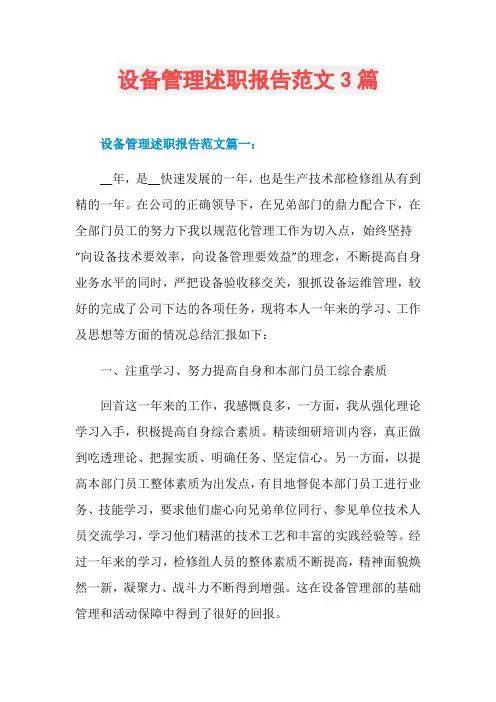 设备管理述职报告范文 3 篇

设备管理述职报告范文篇一：

__年，是__快速发展的一年，也是生产技术部检修组从有到精的一年。在公司的正确领导下，在兄弟部门的鼎力配合下，在全部门员工的努力下我以规范化管理工作为切入点，始终坚持“向设备技术要效率，向设备管理要效益”的理念，不断提高自身业务水平的同时，严把设备验收移交关，狠抓设备运维管理，较好的完成了公司下达的各项任务，现将本人一年来的学习、工作及思想等方面的情况总结汇报如下：

一、注重学习、努力提高自身和本部门员工综合素质

回首这一年来的工作，我感慨良多，一方面，我从强化理论学习入手，积极提高自身综合素质。精读细研培训内容，真正做到吃透理论、把握实质、明确任务、坚定信心。另一方面，以提高本部门员工整体素质为出发点，有目地督促本部门员工进行业务、技能学习，要求他们虚心向兄弟单位同行、参见单位技术人员交流学习，学习他们精湛的技术工艺和丰富的实践经验等。经过一年来的学习，检修组人员的整体素质不断提高，精神面貌焕然一新，凝聚力、战斗力不断得到增强。这在设备管理部的基础管理和活动保障中得到了很好的回报。